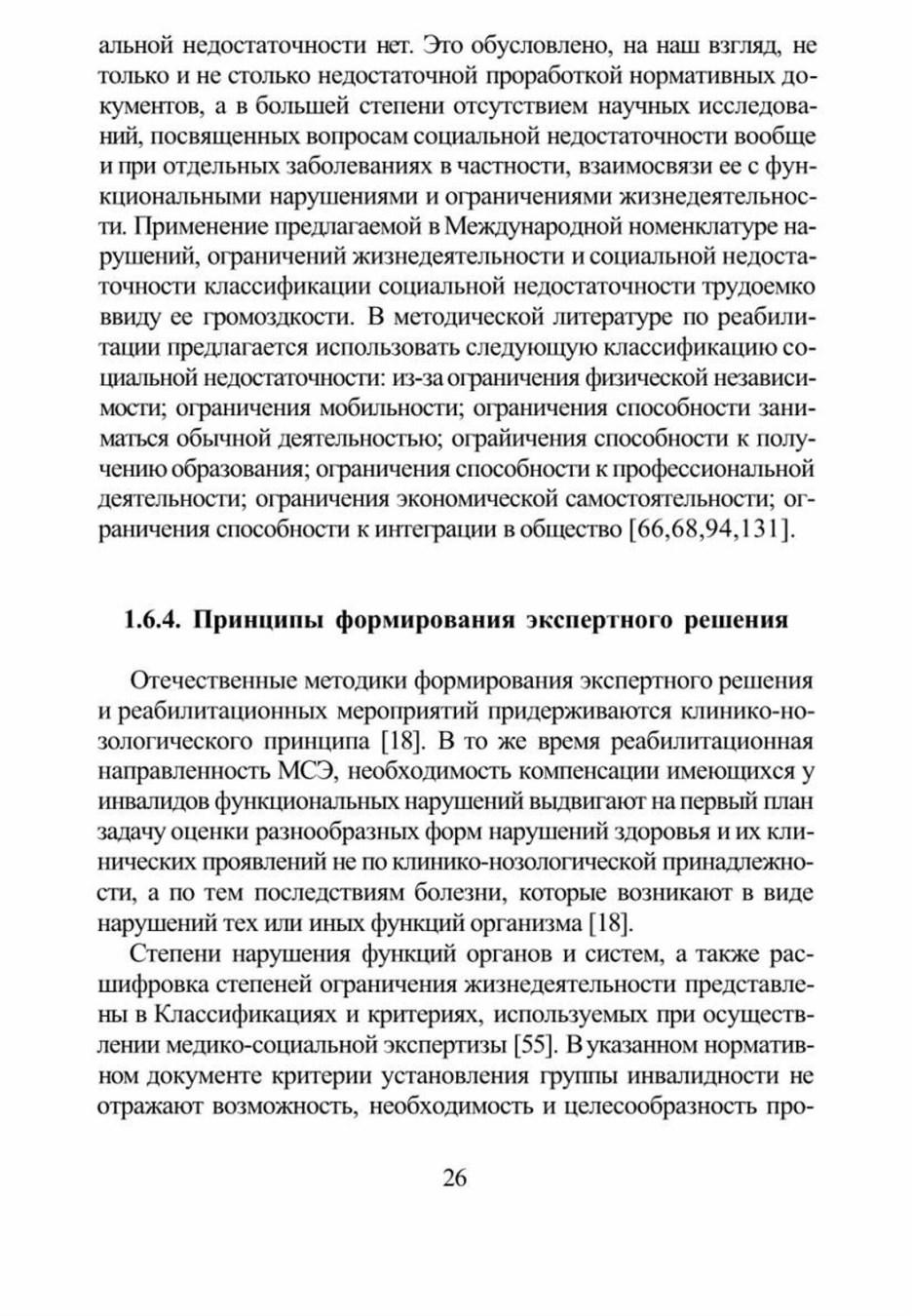 альной недостаточности нет. Это обусловлено, на наш взгляд, не только и не столько недостаточной проработкой нормативных документов, а в большей степени отсутствием научных исследований, посвященных вопросам социальной недостаточности вообще и при отдельных заболеваниях в частности, взаимосвязи ее с функциональными нарушениями и ограничениями жизнедеятельности. Применение предлагаемой в Международной номенклатуре нарушений, ограничений жизнедеятельности и социальной недостаточности классификации социальной недостаточности трудоемко ввиду ее громоздкости. В методической литературе по реабилитации предлагается использовать следующую классификацию социальной недостаточности: из-за ограничения физической независимости; ограничения мобильности; ограничения способности заниматься обычной деятельностью; ограйичения способности к получению образования; ограничения способности к профессиональной деятельности; ограничения экономической самостоятельности; ограничения способности к интеграции в общество [66,68,94,131].

1.6.4. Принципы формирования экспертного решения

Отечественные методики формирования экспертного решения и реабилитационных мероприятий придерживаются клинико-нозологического принципа [18]. В то же время реабилитационная направленность МСЭ, необходимость компенсации имеющихся у инвалидов функциональных нарушений выдвигают на первый план задачу оценки разнообразных форм нарушений здоровья и их клинических проявлений не по клинико-нозологической принадлежности, а по тем последствиям болезни, которые возникают в виде нарушений тех или иных функций организма [18].

Степени нарушения функций органов и систем, а также расшифровка степеней ограничения жизнедеятельности представлены в Классификациях и критериях, используемых при осуществлении медико-социальной экспертизы [55]. В указанном нормативном документе критерии установления группы инвалидности не отражают возможность, необходимость и целесообразность про-

26